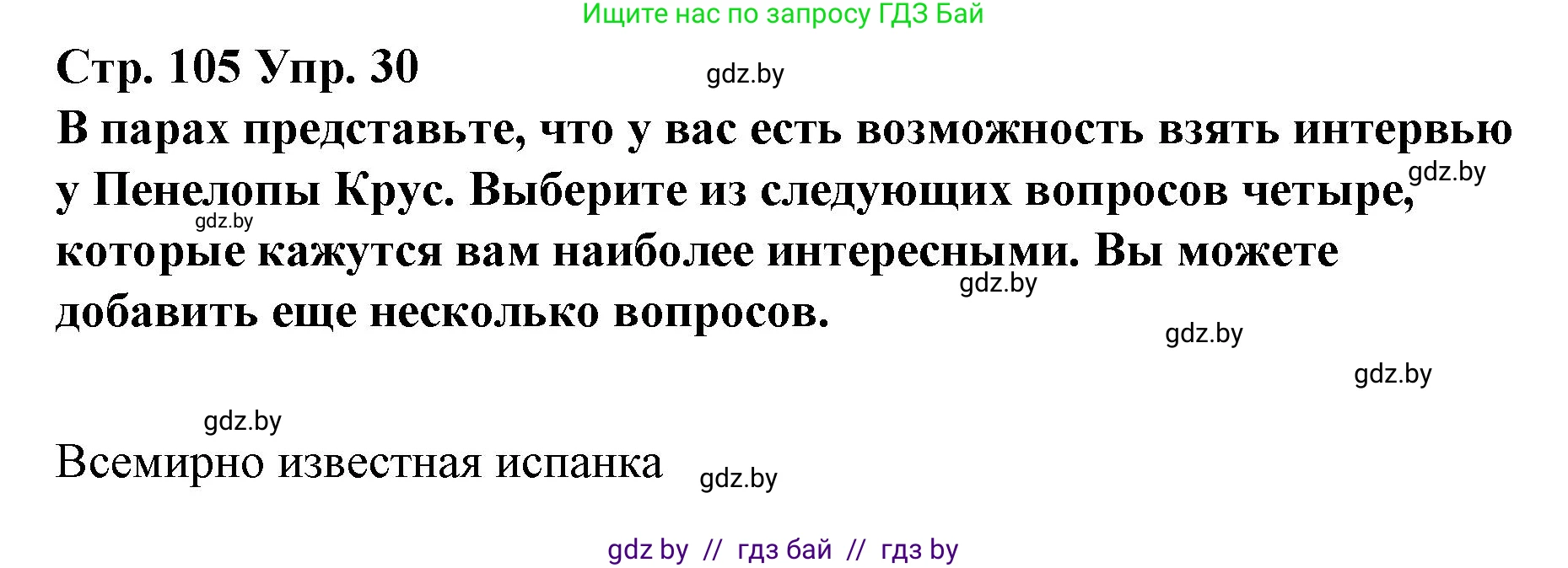 Ищите нас по запросу ГДЗ Бай

Стр. 105 Упр. 30

gdz.by

В парах представьте, что у вас есть возможность взять интервью у Пенелопы Крус. Выберите из следующих вопросов четыре, которые кажутся вам наиболее интересными. Вы можете добавить еще несколько вопросов.

gdz.by

gdz.by

gdz.by

gdz.by

gdz.by

gdz.by

Всемирно известная испанка

gdz.by

gdz by // гдз бай // гдз by